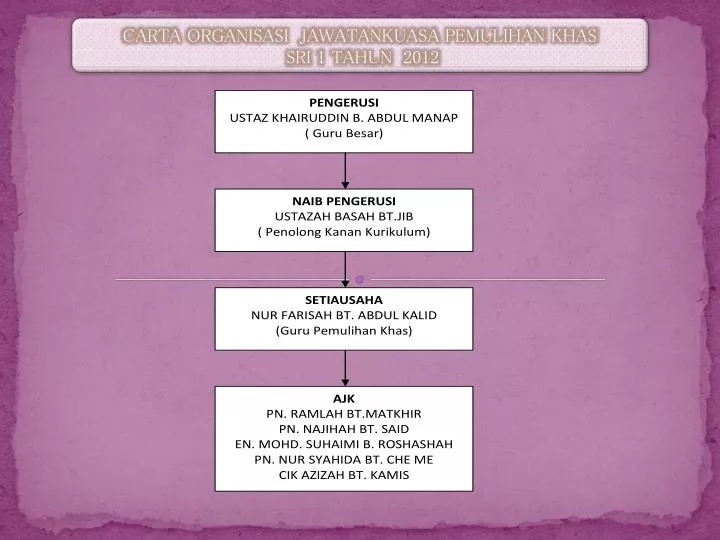 CARTA ORGANISASI JAWATANKUASA PEMULIHAN KHAS
SRI 1 TAHUN 2012

PENGERUSI
USTAZ KHAIRUDDIN B. ABDUL MANAP
( Guru Besar)

NAIB PENGERUSI
USTAZAH BASAH BT.JIB
( Penolong Kanan Kurikulum)

SETIAUSAHA
NUR FARISAH BT. ABDUL KALID
(Guru Pemulihan Khas)

AJK
PN. RAMLAH BT.MATKHIR
PN. NAJIHAH BT. SAID
EN. MOHD. SUHAIMI B. ROSHASHAH
PN. NUR SYAHIDA BT. CHE ME
CIK AZIZAH BT. KAMIS